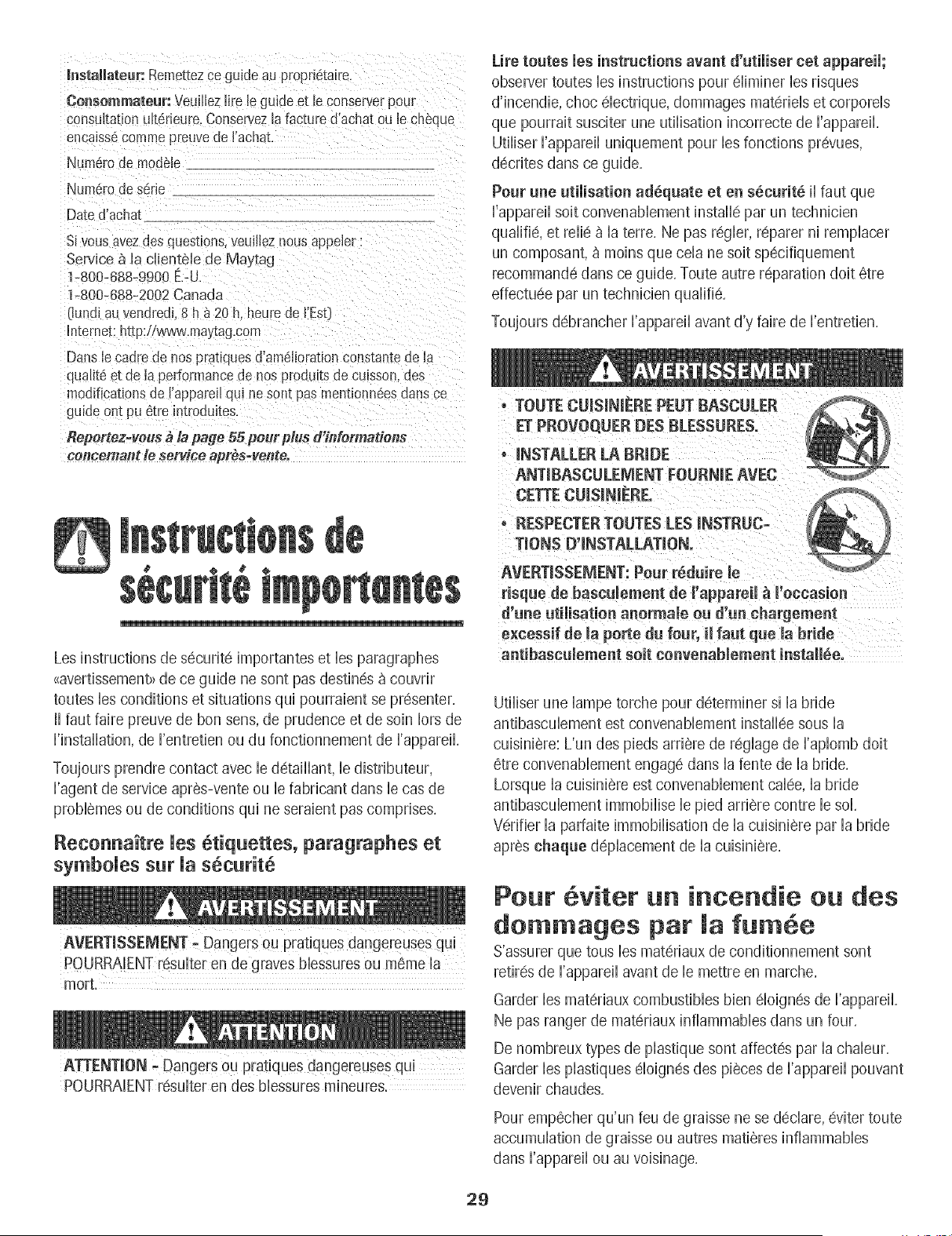 Installateur: Remettez ce guide au propriétaire.

Consommateur: Veuillez lire le guide et le conserver pour consultation ultérieure. Conservez la facture d'achat ou le chèque encaissé comme preuve de l'achat.

Numéro de modèle ____

Numéro de série ____

Date d'achat ____

Si vous avez des questions, veuillez nous appeler :
Service à la clientèle de Maytag
1-800-688-9900 É.-U.
1-800-688-2002 Canada
(lundi au vendredi, 8 h à 20 h, heure de l'Est)
Internet: http://www.maytag.com

Dans le cadre de nos pratiques d'amélioration constante de la qualité et de la performance de nos produits de cuisson, des modifications de l'appareil qui ne sont pas mentionnées dans ce guide ont pu être introduites.

Reportez-vous à la page 55 pour plus d'informations concernant le service après-vente.

Instructions de sécurité importantes

Les instructions de sécurité importantes et les paragraphes «avertissement» de ce guide ne sont pas destinés à couvrir toutes les conditions et situations qui pourraient se présenter. Il faut faire preuve de bon sens, de prudence et de soin lors de l'installation, de l'entretien ou du fonctionnement de l'appareil.

Toujours prendre contact avec le détaillant, le distributeur, l'agent de service après-vente ou le fabricant dans le cas de problèmes ou de conditions qui ne seraient pas comprises.

Reconnaître les étiquettes, paragraphes et symboles sur la sécurité

AVERTISSEMENT

AVERTISSEMENT - Dangers ou pratiques dangereuses qui POURRAIENT résulter en de graves blessures ou même la mort.

ATTENTION

ATTENTION - Dangers ou pratiques dangereuses qui POURRAIENT résulter en des blessures mineures.

Lire toutes les instructions avant d'utiliser cet appareil; observer toutes les instructions pour éliminer les risques d'incendie, choc électrique, dommages matériels et corporels que pourrait susciter une utilisation incorrecte de l'appareil. Utiliser l'appareil uniquement pour les fonctions prévues, décrites dans ce guide.

Pour une utilisation adéquate et en sécurité il faut que l'appareil soit convenablement installé par un technicien qualifié, et relié à la terre. Ne pas régler, réparer ni remplacer un composant, à moins que cela ne soit spécifiquement recommandé dans ce guide. Toute autre réparation doit être effectuée par un technicien qualifié.

Toujours débrancher l'appareil avant d'y faire de l'entretien.

AVERTISSEMENT

• TOUTE CUISINIÈRE PEUT BASCULER ET PROVOQUER DES BLESSURES.
• INSTALLER LA BRIDE ANTIBASCULEMENT FOURNIE AVEC CETTE CUISINIÈRE.
• RESPECTER TOUTES LES INSTRUCTIONS D'INSTALLATION.

AVERTISSEMENT: Pour réduire le risque de basculement de l'appareil à l'occasion d'une utilisation anormale ou d'un chargement excessif de la porte du four, il faut que la bride antibasculement soit convenablement installée.

Utiliser une lampe torche pour déterminer si la bride antibasculement est convenablement installée sous la cuisinière: L'un des pieds arrière de réglage de l'aplomb doit être convenablement engagé dans la fente de la bride. Lorsque la cuisinière est convenablement calée, la bride antibasculement immobilise le pied arrière contre le sol. Vérifier la parfaite immobilisation de la cuisinière par la bride après chaque déplacement de la cuisinière.

Pour éviter un incendie ou des dommages par la fumée

S'assurer que tous les matériaux de conditionnement sont retirés de l'appareil avant de le mettre en marche.

Garder les matériaux combustibles bien éloignés de l'appareil. Ne pas ranger de matériaux inflammables dans un four.

De nombreux types de plastique sont affectés par la chaleur. Garder les plastiques éloignés des pièces de l'appareil pouvant devenir chaudes.

Pour empêcher qu'un feu de graisse ne se déclare, éviter toute accumulation de graisse ou autres matières inflammables dans l'appareil ou au voisinage.

29